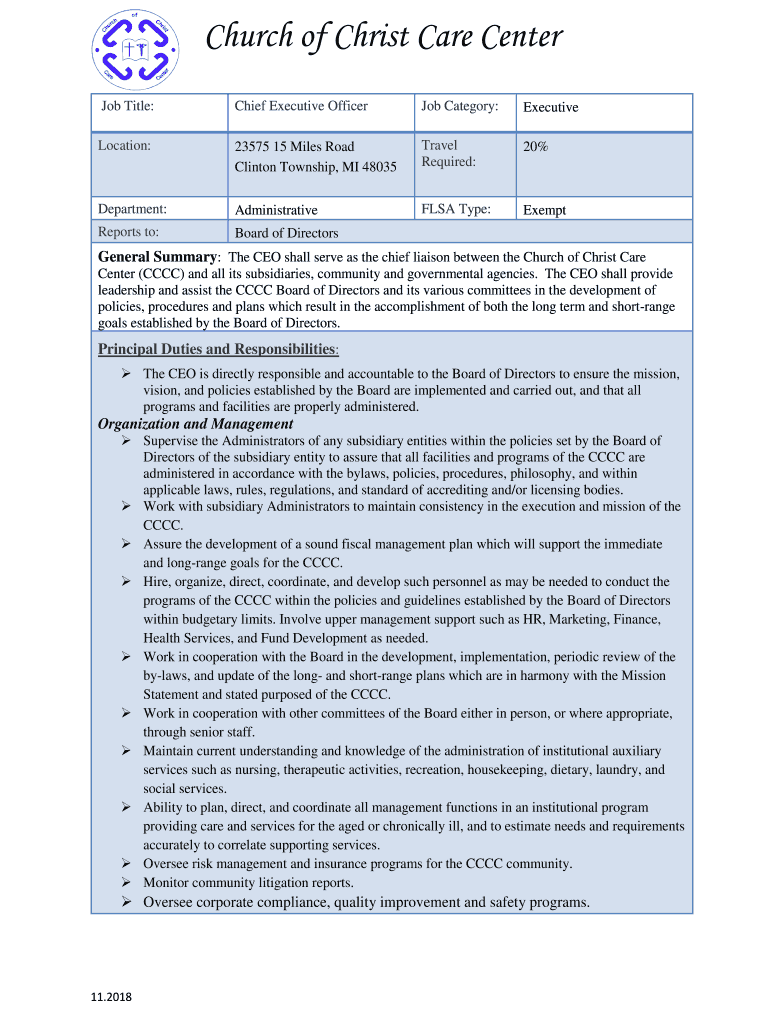 Church of Christ Care Center

Church of Christ Care Center

| Job Title: | Chief Executive Officer | Job Category: | Executive |
|---|---|---|---|
| Location: | 23575 15 Miles Road Clinton Township, MI 48035 | Travel Required: | 20% |
| Department: | Administrative | FLSA Type: | Exempt |
| Reports to: | Board of Directors | | |

General Summary: The CEO shall serve as the chief liaison between the Church of Christ Care Center (CCCC) and all its subsidiaries, community and governmental agencies. The CEO shall provide leadership and assist the CCCC Board of Directors and its various committees in the development of policies, procedures and plans which result in the accomplishment of both the long term and short-range goals established by the Board of Directors.

Principal Duties and Responsibilities:

➢ The CEO is directly responsible and accountable to the Board of Directors to ensure the mission, vision, and policies established by the Board are implemented and carried out, and that all programs and facilities are properly administered.

Organization and Management

➢ Supervise the Administrators of any subsidiary entities within the policies set by the Board of Directors of the subsidiary entity to assure that all facilities and programs of the CCCC are administered in accordance with the bylaws, policies, procedures, philosophy, and within applicable laws, rules, regulations, and standard of accrediting and/or licensing bodies.
➢ Work with subsidiary Administrators to maintain consistency in the execution and mission of the CCCC.
➢ Assure the development of a sound fiscal management plan which will support the immediate and long-range goals for the CCCC.
➢ Hire, organize, direct, coordinate, and develop such personnel as may be needed to conduct the programs of the CCCC within the policies and guidelines established by the Board of Directors within budgetary limits. Involve upper management support such as HR, Marketing, Finance, Health Services, and Fund Development as needed.
➢ Work in cooperation with the Board in the development, implementation, periodic review of the by-laws, and update of the long- and short-range plans which are in harmony with the Mission Statement and stated purposed of the CCCC.
➢ Work in cooperation with other committees of the Board either in person, or where appropriate, through senior staff.
➢ Maintain current understanding and knowledge of the administration of institutional auxiliary services such as nursing, therapeutic activities, recreation, housekeeping, dietary, laundry, and social services.
➢ Ability to plan, direct, and coordinate all management functions in an institutional program providing care and services for the aged or chronically ill, and to estimate needs and requirements accurately to correlate supporting services.
➢ Oversee risk management and insurance programs for the CCCC community.
➢ Monitor community litigation reports.
➢ Oversee corporate compliance, quality improvement and safety programs.

11.2018